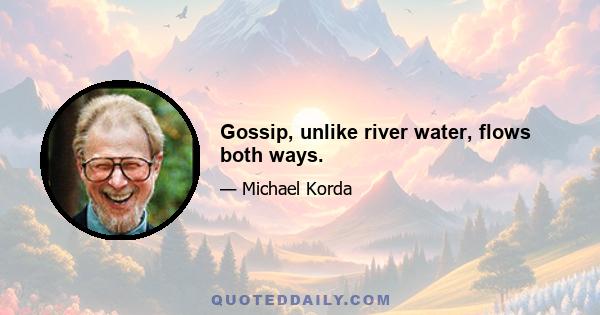 Gossip, unlike river water, flows both ways.

— Michael Korda

QUOTEDDAILY.COM